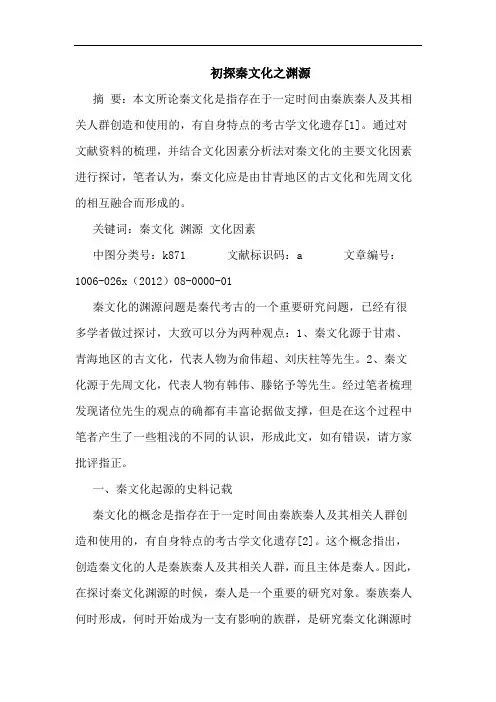 初探秦文化之渊源

摘 要：本文所论秦文化是指存在于一定时间由秦族秦人及其相关人群创造和使用的，有自身特点的考古学文化遗存[1]。通过对文献资料的梳理，并结合文化因素分析法对秦文化的主要文化因素进行探讨，笔者认为，秦文化应是由甘青地区的古文化和先周文化的相互融合而形成的。

关键词：秦文化 渊源 文化因素

中图分类号：k871　　文献标识码：a　　文章编号：1006-026x（2012）08-0000-01

秦文化的渊源问题是秦代考古的一个重要研究问题，已经有很多学者做过探讨，大致可以分为两种观点：1、秦文化源于甘肃、青海地区的古文化，代表人物为俞伟超、刘庆柱等先生。2、秦文化源于先周文化，代表人物有韩伟、滕铭予等先生。经过笔者梳理发现诸位先生的观点的确都有丰富论据做支撑，但是在这个过程中笔者产生了一些粗浅的不同的认识，形成此文，如有错误，请方家批评指正。

一、秦文化起源的史料记载

秦文化的概念是指存在于一定时间由秦族秦人及其相关人群创造和使用的，有自身特点的考古学文化遗存[2]。这个概念指出，创造秦文化的人是秦族秦人及其相关人群，而且主体是秦人。因此，在探讨秦文化渊源的时候，秦人是一个重要的研究对象。秦族秦人何时形成，何时开始成为一支有影响的族群，是研究秦文化渊源时